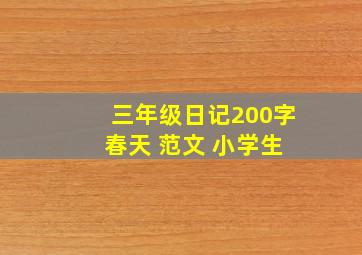 三年级日记200字
春天 范文 小学生